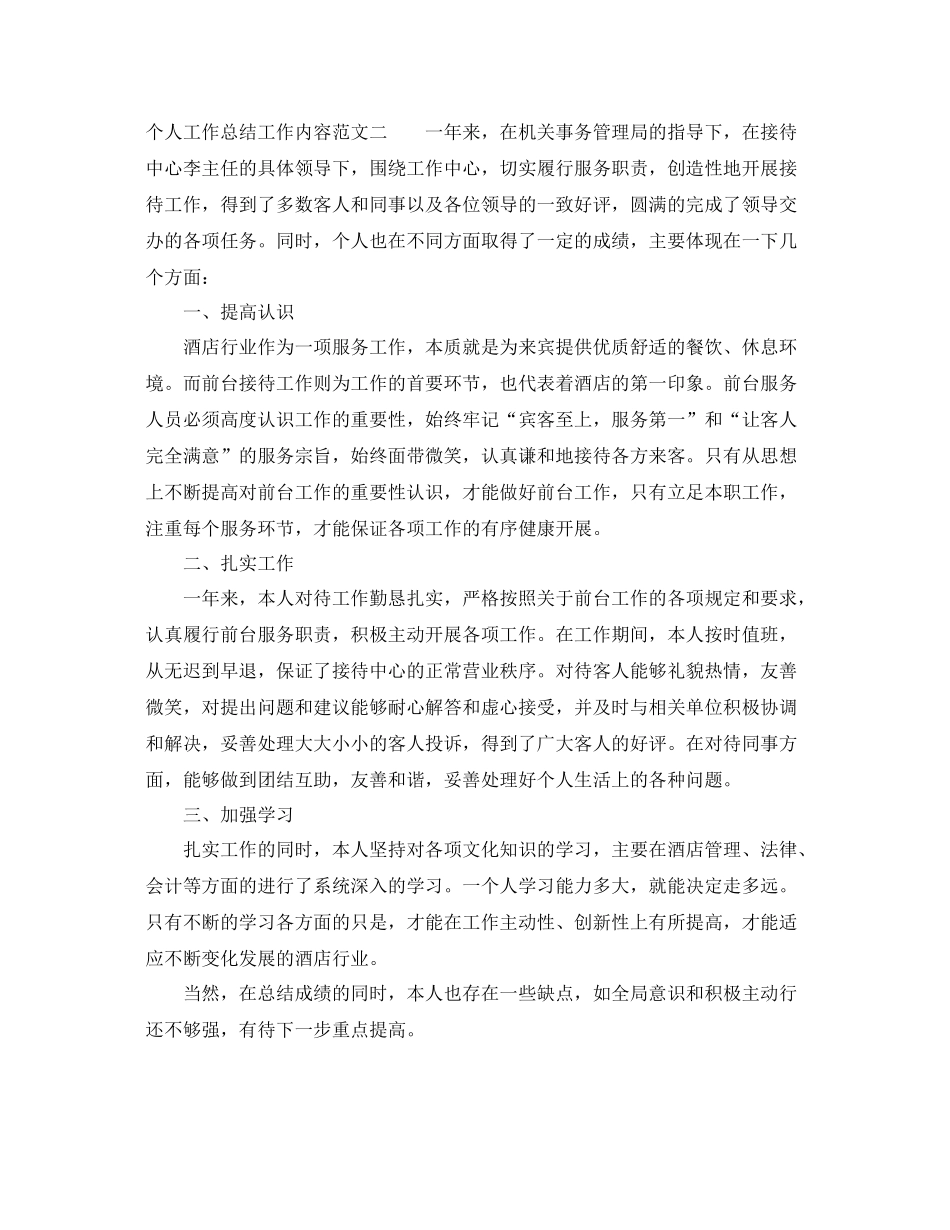 个人工作总结工作内容范文二 一年来，在机关事务管理局的指导下，在接待中心李主任的具体领导下，围绕工作中心，切实履行服务职责，创造性地开展接待工作，得到了多数客人和同事以及各位领导的一致好评，圆满的完成了领导交办的各项任务。同时，个人也在不同方面取得了一定的成绩，主要体现在一下几个方面：

一、提高认识

酒店行业作为一项服务工作，本质就是为来宾提供优质舒适的餐饮、休息环境。而前台接待工作则为工作的首要环节，也代表着酒店的第一印象。前台服务人员必须高度认识工作的重要性，始终牢记“宾客至上，服务第一”和“让客人完全满意”的服务宗旨，始终面带微笑，认真谦和地接待各方来客。只有从思想上不断提高对前台工作的重要性认识，才能做好前台工作，只有立足本职工作，注重每个服务环节，才能保证各项工作的有序健康开展。

二、扎实工作

一年来，本人对待工作勤恳扎实，严格按照关于前台工作的各项规定和要求，认真履行前台服务职责，积极主动开展各项工作。在工作期间，本人按时值班，从无迟到早退，保证了接待中心的正常营业秩序。对待客人能够礼貌热情，友善微笑，对提出问题和建议能够耐心解答和虚心接受，并及时与相关单位积极协调和解决，妥善处理大大小小的客人投诉，得到了广大客人的好评。在对待同事方面，能够做到团结互助，友善和谐，妥善处理好个人生活上的各种问题。

三、加强学习

扎实工作的同时，本人坚持对各项文化知识的学习，主要在酒店管理、法律、会计等方面的进行了系统深入的学习。一个人学习能力多大，就能决定走多远。只有不断的学习各方面的只是，才能在工作主动性、创新性上有所提高，才能适应不断变化发展的酒店行业。

当然，在总结成绩的同时，本人也存在一些缺点，如全局意识和积极主动行还不够强，有待下一步重点提高。